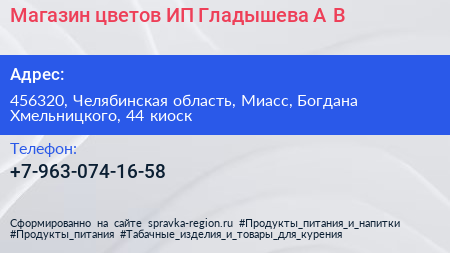 Магазин цветов ИП Гладышева А В

Адрес:

456320, Челябинская область, Миасс, Богдана Хмельницкого, 44 киоск

Телефон:

+7-963-074-16-58

Сформированно на сайте spravka-region.ru #Продукты_питания_и_напитки #Продукты_питания #Табачные_изделия_и_товары_для_курения